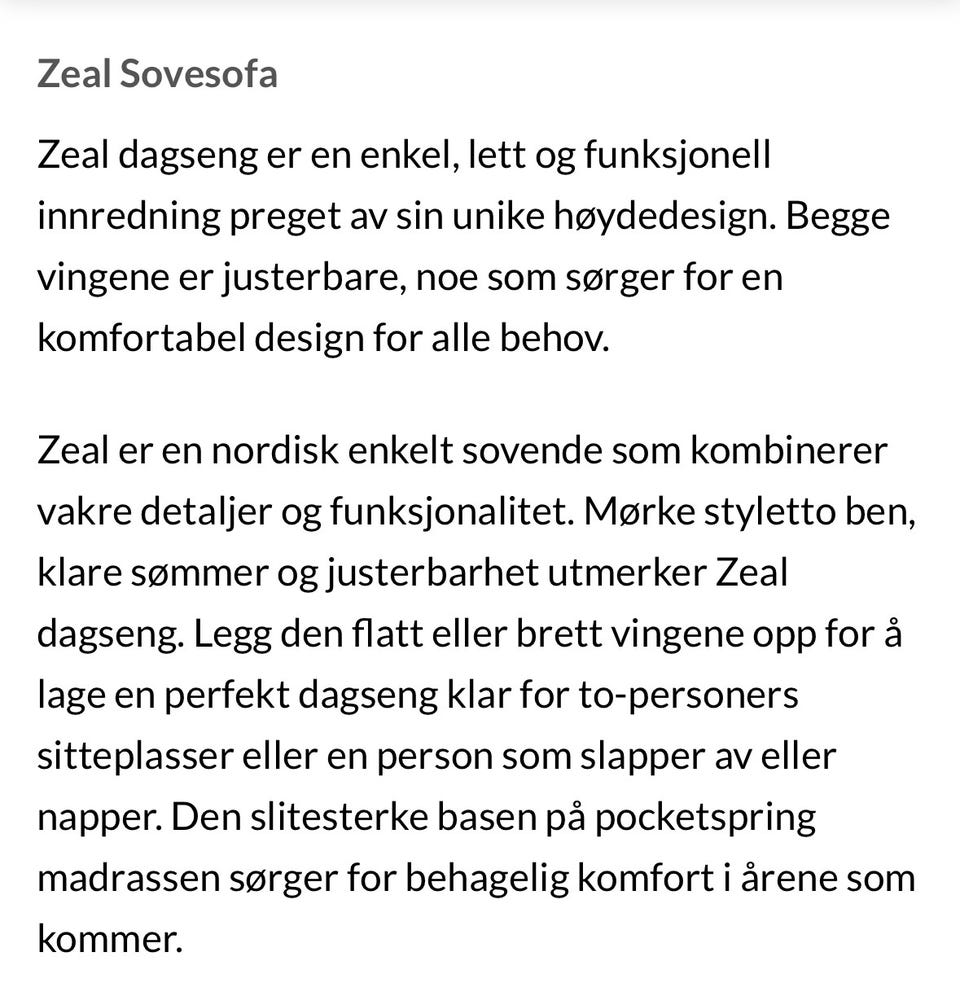 Zeal Sovesofa

Zeal dagseng er en enkel, lett og funksjonell innredning preget av sin unike høydedesign. Begge vingene er justerbare, noe som sørger for en komfortabel design for alle behov.

Zeal er en nordisk enkelt sovende som kombinerer vakre detaljer og funksjonalitet. Mørke styletto ben, klare sømmer og justerbarhet utmerker Zeal dagseng. Legg den flatt eller brett vingene opp for å lage en perfekt dagseng klar for to-personers sitteplasser eller en person som slapper av eller napper. Den slitesterke basen på pocketspring madrassen sørger for behagelig komfort i årene som kommer.